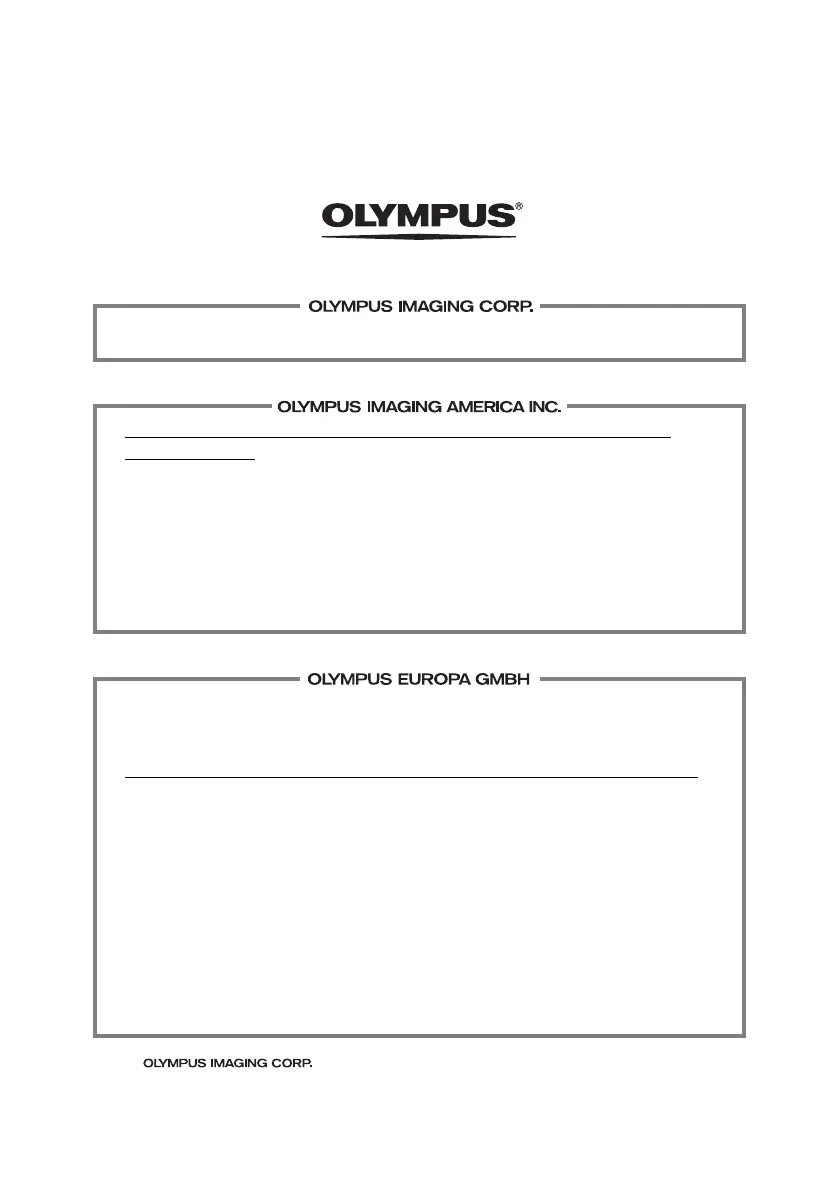 OLYMPUS®

OLYMPUS IMAGING CORP.

OLYMPUS IMAGING AMERICA INC.

OLYMPUS EUROPA GMBH

OLYMPUS IMAGING CORP.